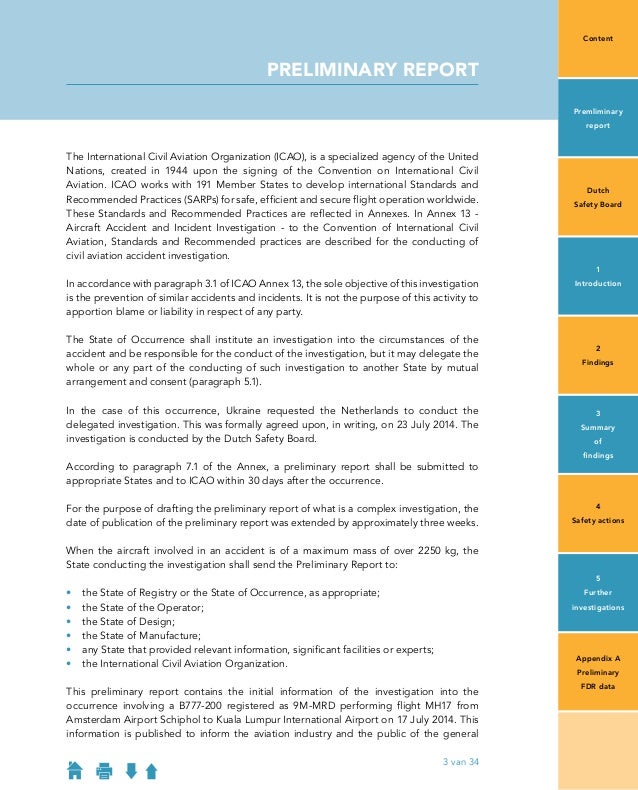 PRELIMINARY REPORT

The International Civil Aviation Organization (ICAO), is a specialized agency of the United Nations, created in 1944 upon the signing of the Convention on International Civil Aviation. ICAO works with 191 Member States to develop international Standards and Recommended Practices (SARPs) for safe, efficient and secure flight operation worldwide. These Standards and Recommended Practices are reflected in Annexes. In Annex 13 - Aircraft Accident and Incident Investigation - to the Convention of International Civil Aviation, Standards and Recommended practices are described for the conducting of civil aviation accident investigation.

In accordance with paragraph 3.1 of ICAO Annex 13, the sole objective of this investigation is the prevention of similar accidents and incidents. It is not the purpose of this activity to apportion blame or liability in respect of any party.

The State of Occurrence shall institute an investigation into the circumstances of the accident and be responsible for the conduct of the investigation, but it may delegate the whole or any part of the conducting of such investigation to another State by mutual arrangement and consent (paragraph 5.1).

In the case of this occurrence, Ukraine requested the Netherlands to conduct the delegated investigation. This was formally agreed upon, in writing, on 23 July 2014. The investigation is conducted by the Dutch Safety Board.

According to paragraph 7.1 of the Annex, a preliminary report shall be submitted to appropriate States and to ICAO within 30 days after the occurrence.

For the purpose of drafting the preliminary report of what is a complex investigation, the date of publication of the preliminary report was extended by approximately three weeks.

When the aircraft involved in an accident is of a maximum mass of over 2250 kg, the State conducting the investigation shall send the Preliminary Report to:

• the State of Registry or the State of Occurrence, as appropriate;
• the State of the Operator;
• the State of Design;
• the State of Manufacture;
• any State that provided relevant information, significant facilities or experts;
• the International Civil Aviation Organization.

This preliminary report contains the initial information of the investigation into the occurrence involving a B777-200 registered as 9M-MRD performing flight MH17 from Amsterdam Airport Schiphol to Kuala Lumpur International Airport on 17 July 2014. This information is published to inform the aviation industry and the public of the general

3 van 34

Content

Premliminary report

Dutch Safety Board

1 Introduction

2 Findings

3 Summary of findings

4 Safety actions

5 Further investigations

Appendix A Preliminary FDR data